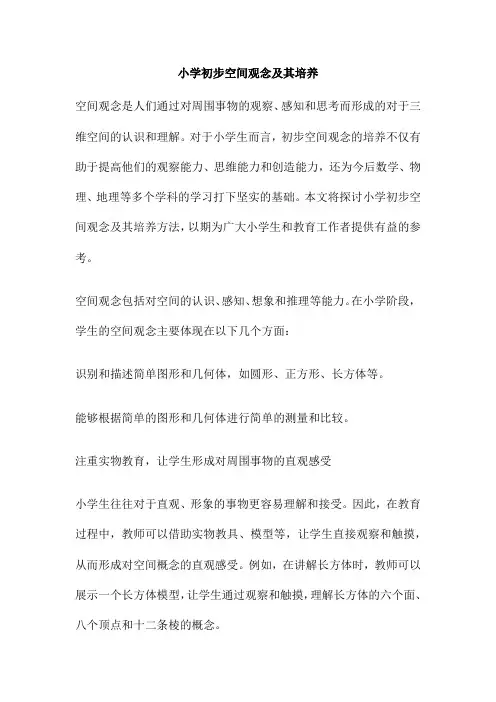 小学初步空间观念及其培养

空间观念是人们通过对周围事物的观察、感知和思考而形成的对于三维空间的认识和理解。对于小学生而言，初步空间观念的培养不仅有助于提高他们的观察能力、思维能力和创造能力，还为今后数学、物理、地理等多个学科的学习打下坚实的基础。本文将探讨小学初步空间观念及其培养方法，以期为广大小学生和教育工作者提供有益的参考。

空间观念包括对空间的认识、感知、想象和推理等能力。在小学阶段，学生的空间观念主要体现在以下几个方面：

识别和描述简单图形和几何体，如圆形、正方形、长方体等。

能够根据简单的图形和几何体进行简单的测量和比较。

注重实物教育，让学生形成对周围事物的直观感受

小学生往往对于直观、形象的事物更容易理解和接受。因此，在教育过程中，教师可以借助实物教具、模型等，让学生直接观察和触摸，从而形成对空间概念的直观感受。例如，在讲解长方体时，教师可以展示一个长方体模型，让学生通过观察和触摸，理解长方体的六个面、八个顶点和十二条棱的概念。